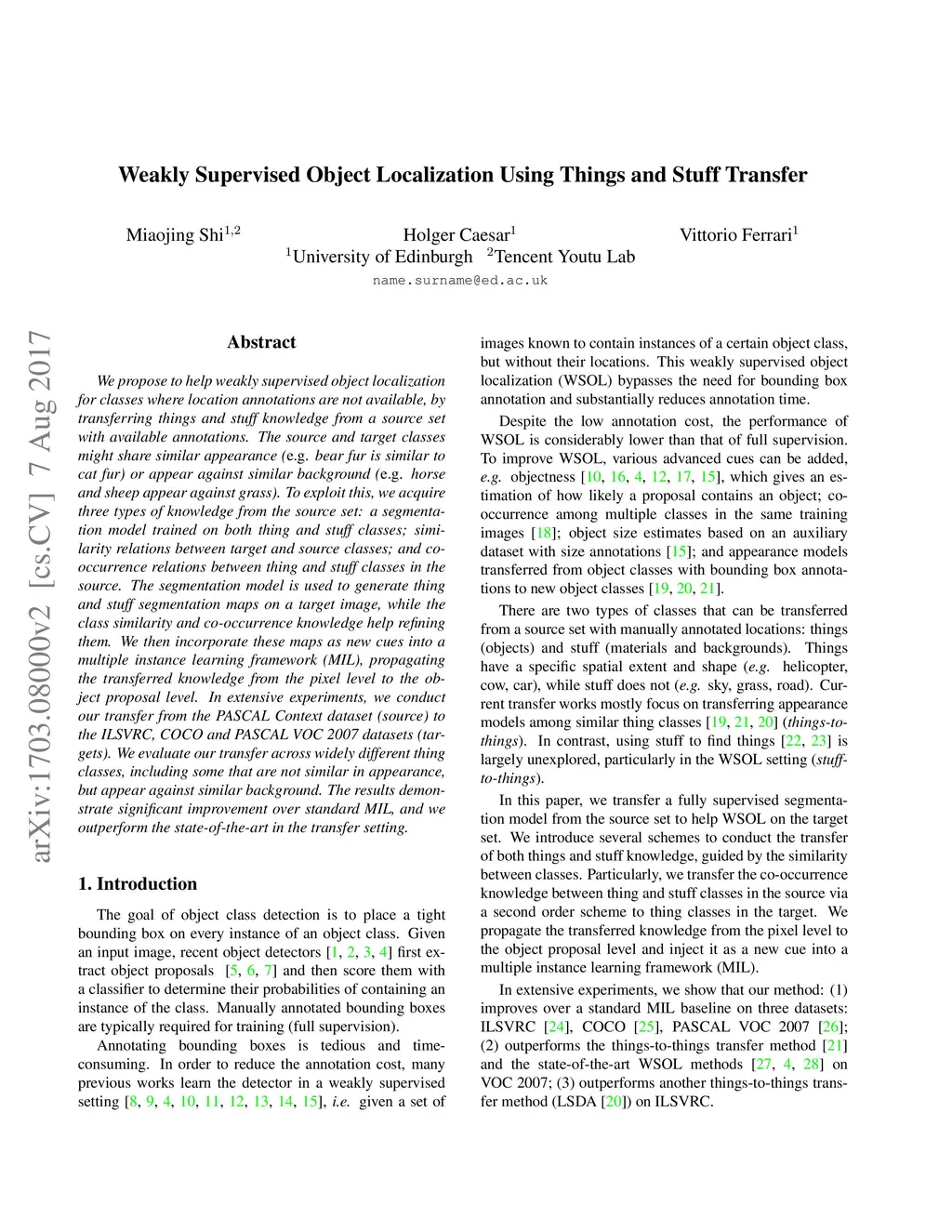 Weakly Supervised Object Localization Using Things and Stuff Transfer

Miaojing Shi$^{1,2}$ Holger Caesar$^{1}$ Vittorio Ferrari$^{1}$
$^{1}$University of Edinburgh $^{2}$Tencent Youtu Lab
name.surname@ed.ac.uk

arXiv:1703.08000v2 [cs.CV] 7 Aug 2017

Abstract

We propose to help weakly supervised object localization for classes where location annotations are not available, by transferring things and stuff knowledge from a source set with available annotations. The source and target classes might share similar appearance (e.g. bear fur is similar to cat fur) or appear against similar background (e.g. horse and sheep appear against grass). To exploit this, we acquire three types of knowledge from the source set: a segmentation model trained on both thing and stuff classes; similarity relations between target and source classes; and co-occurrence relations between thing and stuff classes in the source. The segmentation model is used to generate thing and stuff segmentation maps on a target image, while the class similarity and co-occurrence knowledge help refining them. We then incorporate these maps as new cues into a multiple instance learning framework (MIL), propagating the transferred knowledge from the pixel level to the object proposal level. In extensive experiments, we conduct our transfer from the PASCAL Context dataset (source) to the ILSVRC, COCO and PASCAL VOC 2007 datasets (targets). We evaluate our transfer across widely different thing classes, including some that are not similar in appearance, but appear against similar background. The results demonstrate significant improvement over standard MIL, and we outperform the state-of-the-art in the transfer setting.

1. Introduction

The goal of object class detection is to place a tight bounding box on every instance of an object class. Given an input image, recent object detectors [1, 2, 3, 4] first extract object proposals [5, 6, 7] and then score them with a classifier to determine their probabilities of containing an instance of the class. Manually annotated bounding boxes are typically required for training (full supervision).

Annotating bounding boxes is tedious and time-consuming. In order to reduce the annotation cost, many previous works learn the detector in a weakly supervised setting [8, 9, 4, 10, 11, 12, 13, 14, 15], i.e. given a set of images known to contain instances of a certain object class, but without their locations. This weakly supervised object localization (WSOL) bypasses the need for bounding box annotation and substantially reduces annotation time.

Despite the low annotation cost, the performance of WSOL is considerably lower than that of full supervision. To improve WSOL, various advanced cues can be added, e.g. objectness [10, 16, 4, 12, 17, 15], which gives an estimation of how likely a proposal contains an object; co-occurrence among multiple classes in the same training images [18]; object size estimates based on an auxiliary dataset with size annotations [15]; and appearance models transferred from object classes with bounding box annotations to new object classes [19, 20, 21].

There are two types of classes that can be transferred from a source set with manually annotated locations: things (objects) and stuff (materials and backgrounds). Things have a specific spatial extent and shape (e.g. helicopter, cow, car), while stuff does not (e.g. sky, grass, road). Current transfer works mostly focus on transferring appearance models among similar thing classes [19, 21, 20] (things-to-things). In contrast, using stuff to find things [22, 23] is largely unexplored, particularly in the WSOL setting (stuff-to-things).

In this paper, we transfer a fully supervised segmentation model from the source set to help WSOL on the target set. We introduce several schemes to conduct the transfer of both things and stuff knowledge, guided by the similarity between classes. Particularly, we transfer the co-occurrence knowledge between thing and stuff classes in the source via a second order scheme to thing classes in the target. We propagate the transferred knowledge from the pixel level to the object proposal level and inject it as a new cue into a multiple instance learning framework (MIL).

In extensive experiments, we show that our method: (1) improves over a standard MIL baseline on three datasets: ILSVRC [24], COCO [25], PASCAL VOC 2007 [26]; (2) outperforms the things-to-things transfer method [21] and the state-of-the-art WSOL methods [27, 4, 28] on VOC 2007; (3) outperforms another things-to-things transfer method (LSDA [20]) on ILSVRC.